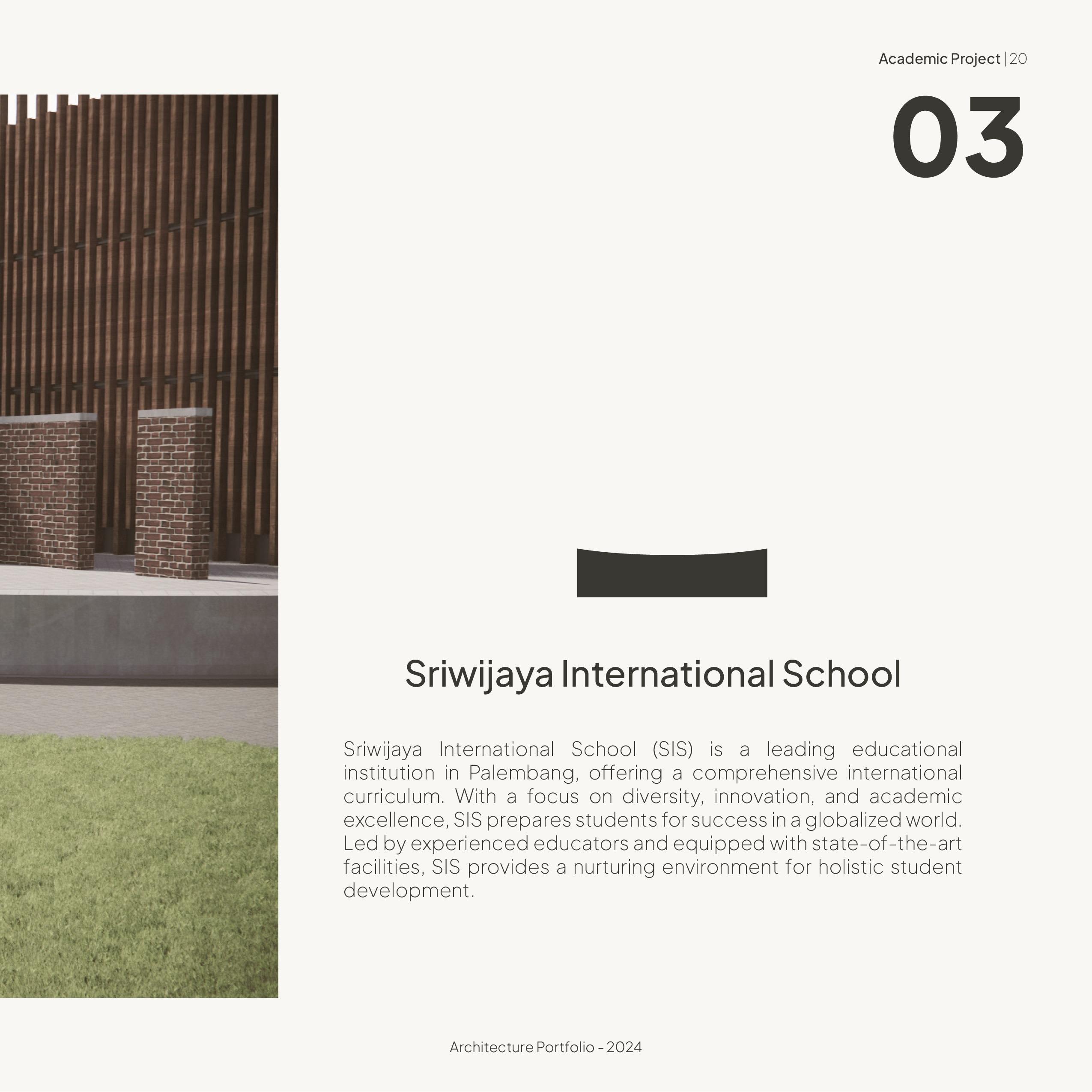 Academic Project | 20

03

Sriwijaya International School

Sriwijaya International School (SIS) is a leading educational institution in Palembang, offering a comprehensive international curriculum. With a focus on diversity, innovation, and academic excellence, SIS prepares students for success in a globalized world. Led by experienced educators and equipped with state-of-the-art facilities, SIS provides a nurturing environment for holistic student development.

Architecture Portfolio - 2024